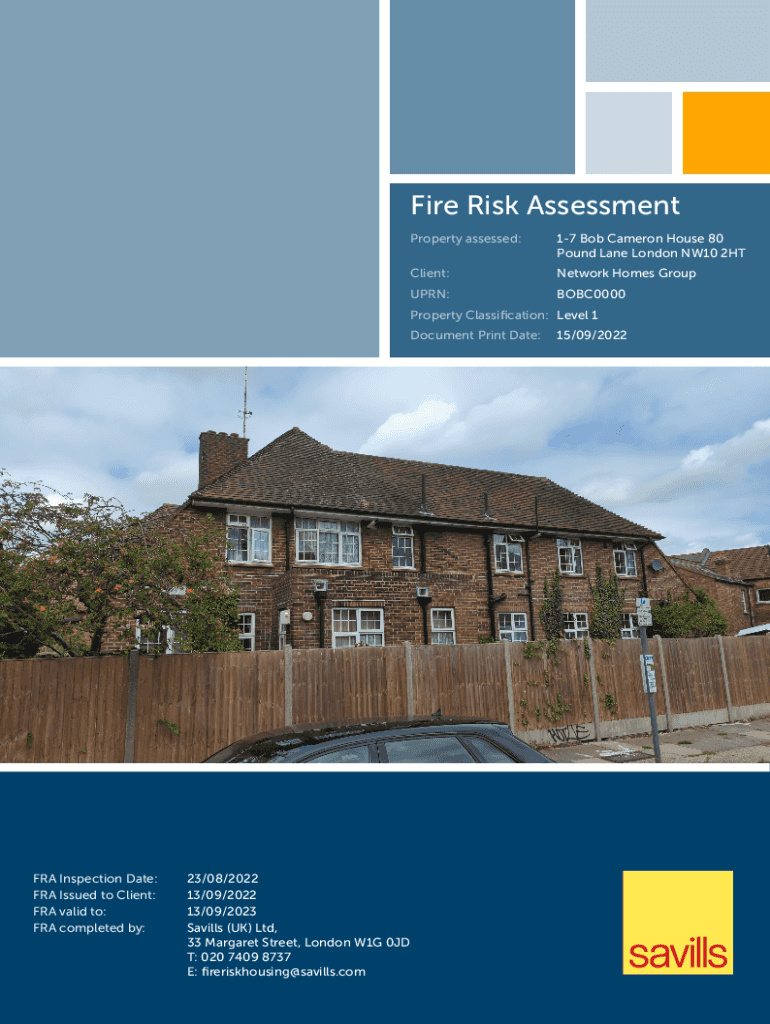 Fire Risk Assessment

Property assessed: 1-7 Bob Cameron House 80 Pound Lane London NW10 2HT
Client: Network Homes Group
UPRN: BOBC0000
Property Classification: Level 1
Document Print Date: 15/09/2022

FRA Inspection Date: 23/08/2022
FRA Issued to Client: 13/09/2022
FRA valid to: 13/09/2023
FRA completed by: Savills (UK) Ltd,
33 Margaret Street, London W1G 0JD
T: 020 7409 8737
E: fireriskhousing@savills.com

savills